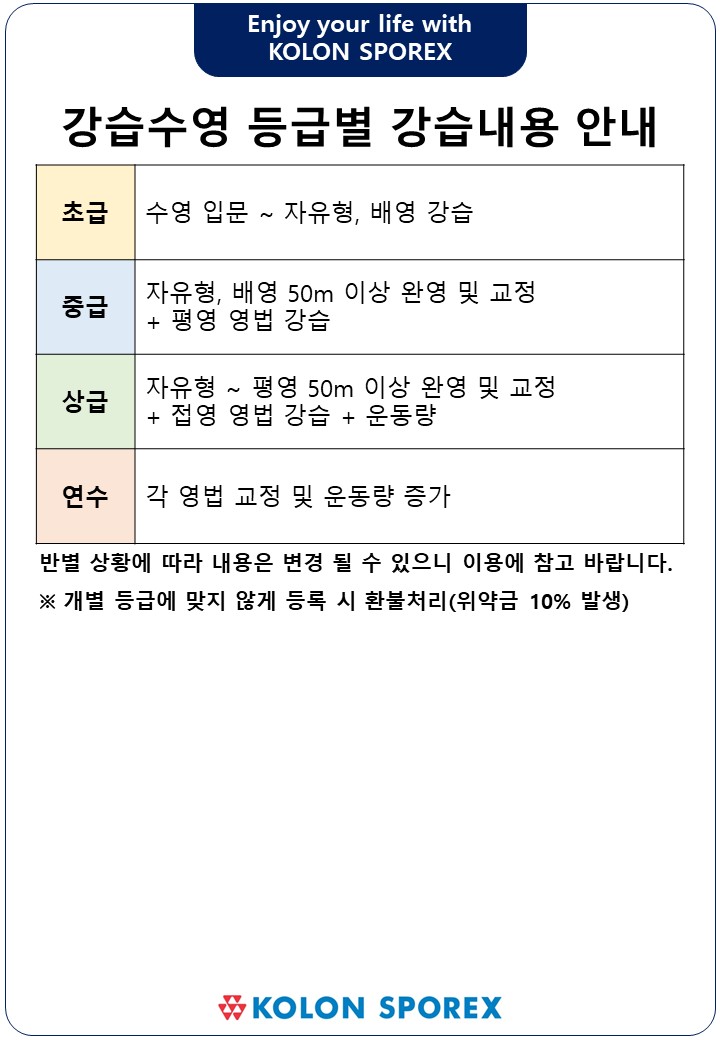 Enjoy your life with KOLON SPOREX

강습수영 등급별 강습내용 안내

| 초급 | 수영 입문 ~ 자유형, 배영 강습 |
|---|---|
| 중급 | 자유형, 배영 50m 이상 완영 및 교정 + 평영 영법 강습 |
| 상급 | 자유형 ~ 평영 50m 이상 완영 및 교정 + 접영 영법 강습 + 운동량 |
| 연수 | 각 영법 교정 및 운동량 증가 |

반별 상황에 따라 내용은 변경 될 수 있으니 이용에 참고 바랍니다.

※ 개별 등급에 맞지 않게 등록 시 환불처리(위약금 10% 발생)

KOLON SPOREX